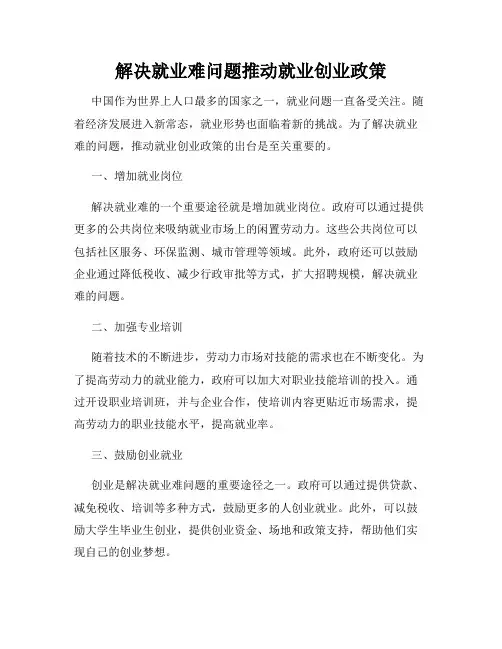 解决就业难问题推动就业创业政策

中国作为世界上人口最多的国家之一，就业问题一直备受关注。随着经济发展进入新常态，就业形势也面临着新的挑战。为了解决就业难的问题，推动就业创业政策的出台是至关重要的。

一、增加就业岗位

解决就业难的一个重要途径就是增加就业岗位。政府可以通过提供更多的公共岗位来吸纳就业市场上的闲置劳动力。这些公共岗位可以包括社区服务、环保监测、城市管理等领域。此外，政府还可以鼓励企业通过降低税收、减少行政审批等方式，扩大招聘规模，解决就业难的问题。

二、加强专业培训

随着技术的不断进步，劳动力市场对技能的需求也在不断变化。为了提高劳动力的就业能力，政府可以加大对职业技能培训的投入。通过开设职业培训班，并与企业合作，使培训内容更贴近市场需求，提高劳动力的职业技能水平，提高就业率。

三、鼓励创业就业

创业是解决就业难问题的重要途径之一。政府可以通过提供贷款、减免税收、培训等多种方式，鼓励更多的人创业就业。此外，可以鼓励大学生毕业生创业，提供创业资金、场地和政策支持，帮助他们实现自己的创业梦想。